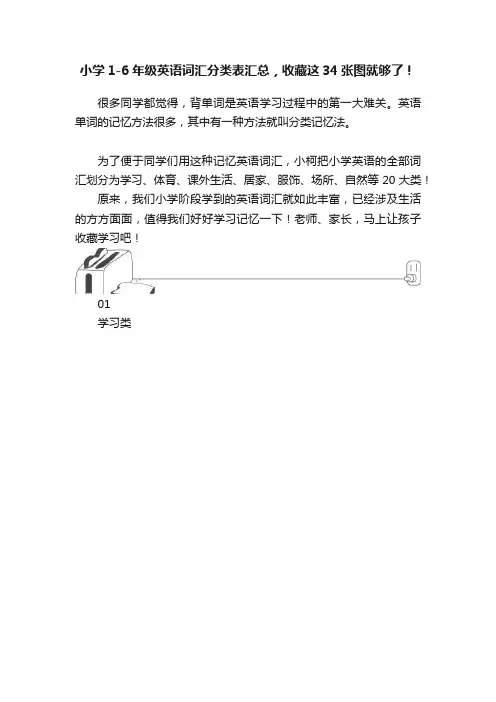 小学 1-6 年级英语词汇分类表汇总，收藏这 34 张图就够了！

很多同学都觉得，背单词是英语学习过程中的第一大难关。英语单词的记忆方法很多，其中有一种方法就叫分类记忆法。

为了便于同学们用这种记忆英语词汇，小柯把小学英语的全部词汇划分为学习、体育、课外生活、居家、服饰、场所、自然等 20 大类！

原来，我们小学阶段学到的英语词汇就如此丰富，已经涉及生活的方方面面，值得我们好好学习记忆一下！老师、家长，马上让孩子收藏学习吧！

01

学习类